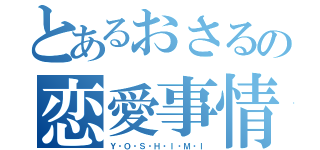 とあるおさるの
恋愛事情
Y・O・S・H・I・M・I